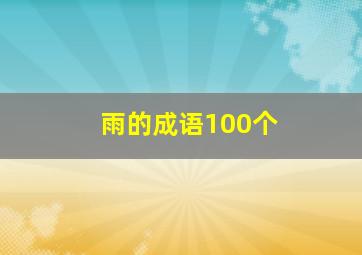 雨的成语100个